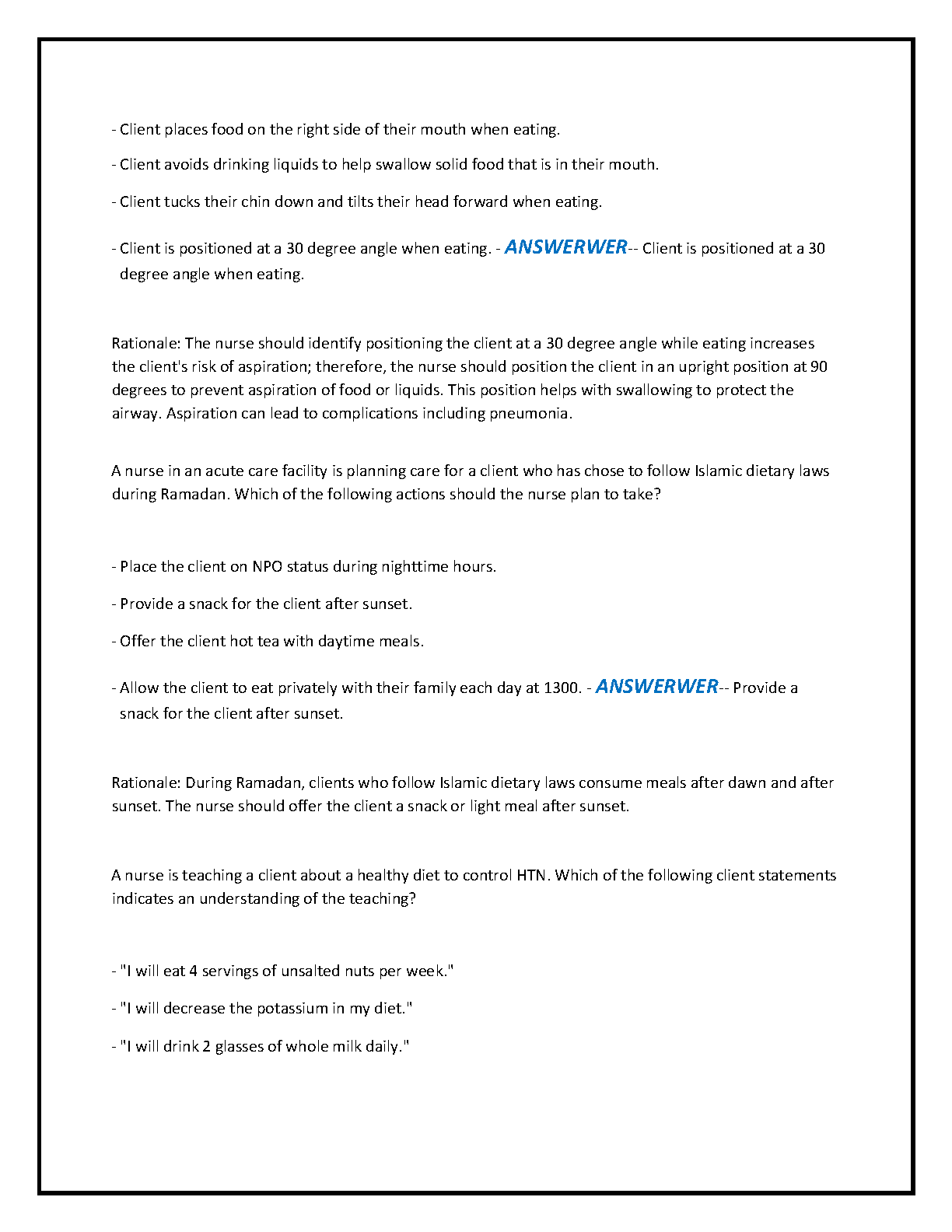 - Client places food on the right side of their mouth when eating.

- Client avoids drinking liquids to help swallow solid food that is in their mouth.

- Client tucks their chin down and tilts their head forward when eating.

- Client is positioned at a 30 degree angle when eating. - ANSWERWER-- Client is positioned at a 30 degree angle when eating.

Rationale: The nurse should identify positioning the client at a 30 degree angle while eating increases the client's risk of aspiration; therefore, the nurse should position the client in an upright position at 90 degrees to prevent aspiration of food or liquids. This position helps with swallowing to protect the airway. Aspiration can lead to complications including pneumonia.

A nurse in an acute care facility is planning care for a client who has chose to follow Islamic dietary laws during Ramadan. Which of the following actions should the nurse plan to take?

- Place the client on NPO status during nighttime hours.

- Provide a snack for the client after sunset.

- Offer the client hot tea with daytime meals.

- Allow the client to eat privately with their family each day at 1300. - ANSWERWER-- Provide a snack for the client after sunset.

Rationale: During Ramadan, clients who follow Islamic dietary laws consume meals after dawn and after sunset. The nurse should offer the client a snack or light meal after sunset.

A nurse is teaching a client about a healthy diet to control HTN. Which of the following client statements indicates an understanding of the teaching?

- "I will eat 4 servings of unsalted nuts per week."

- "I will decrease the potassium in my diet."

- "I will drink 2 glasses of whole milk daily."